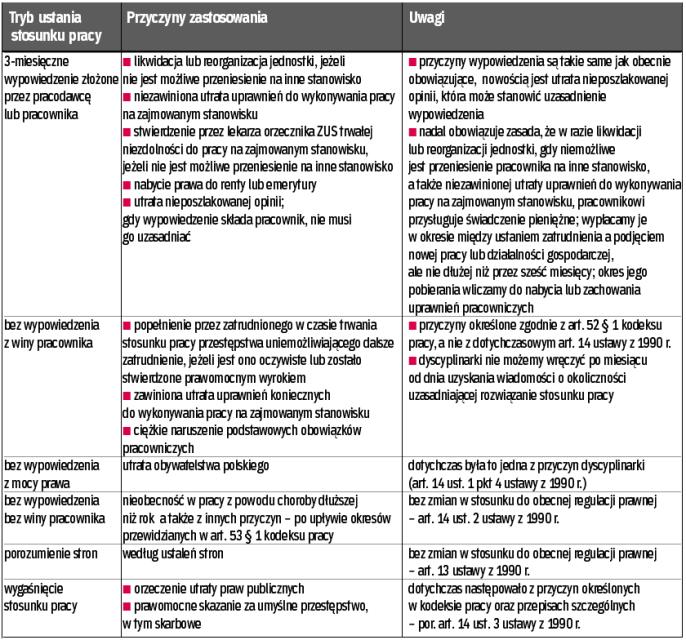 | Tryb ustania stosunku pracy | Przyczyny zastosowania | Uwagi |
|---|---|---|
| 3-miesięczne wypowiedzenie złożone przez pracodawcę lub pracownika | ■ likwidacja lub reorganizacja jednostki, jeżeli nie jest możliwe przeniesienie na inne stanowisko ■ niezawiniona utrata uprawnień do wykonywania pracy na zajmowanym stanowisku ■ stwierdzenie przez lekarza orzecznika ZUS trwałej niezdolności do pracy na zajmowanym stanowisku, jeżeli nie jest możliwe przeniesienie na inne stanowisko ■ nabycie prawa do renty lub emerytury ■ utrata nieposzlakowanej opinii; gdy wypowiedzenie składa pracownik, nie musi go uzasadniać | ■ przyczyny wypowiedzenia są takie same jak obecnie obowiązujące, nowością jest utrata nieposzlakowanej opinii, która może stanowić uzasadnienie wypowiedzenia ■ nadal obowiązuje zasada, że w razie likwidacji lub reorganizacji jednostki, gdy niemożliwe jest przeniesienie pracownika na inne stanowisko, a także niezawinionej utraty uprawnień do wykonywania pracy na zajmowanym stanowisku, pracownikowi przysługuje świadczenie pieniężne; wypłacamy je w okresie między ustaniem zatrudnienia a podjęciem nowej pracy lub działalności gospodarczej, ale nie dłużej niż przez sześć miesięcy; okres jego pobierania wliczamy do nabycia lub zachowania uprawnień pracowniczych |
| bez wypowiedzenia z winy pracownika | ■ popełnienie przez zatrudnionego w czasie trwania stosunku pracy przestępstwa uniemożliwiającego dalsze zatrudnienie, jeżeli jest ono oczywiste lub zostało stwierdzone prawomocnym wyrokiem ■ zawiniona utrata uprawnień koniecznych do wykonywania pracy na zajmowanym stanowisku ■ ciężkie naruszenie podstawowych obowiązków pracowniczych | ■ przyczyny określone zgodnie z art. 52 § 1 kodeksu pracy, a nie z dotychczasowym art. 14 ustawy z 1990 r. ■ dyscyplinarki nie możemy wręczyć po miesiącu od dnia uzyskania wiadomości o okoliczności uzasadniającej rozwiązanie stosunku pracy |
| bez wypowiedzenia z mocy prawa | utrata obywatelstwa polskiego | dotychczas była to jedna z przyczyn dyscyplinarki (art. 14 ust. 1 pkt 4 ustawy z 1990 r.) |
| bez wypowiedzenia bez winy pracownika | nieobecność w pracy z powodu choroby dłuższej niż rok a także z innych przyczyn – po upływie okresów przewidzianych w art. 53 § 1 kodeksu pracy | bez zmian w stosunku do obecnej regulacji prawnej – art. 14 ust. 2 ustawy z 1990 r. |
| porozumienie stron | według ustaleń stron | bez zmian w stosunku do obecnej regulacji prawnej – art. 13 ustawy z 1990 r. |
| wygaśnięcie stosunku pracy | ■ orzeczenie utraty praw publicznych ■ prawomocne skazanie za umyślne przestępstwo, w tym skarbowe | dotychczas następowało z przyczyn określonych w kodeksie pracy oraz przepisach szczególnych – por. art. 14 ust. 3 ustawy z 1990 r. |